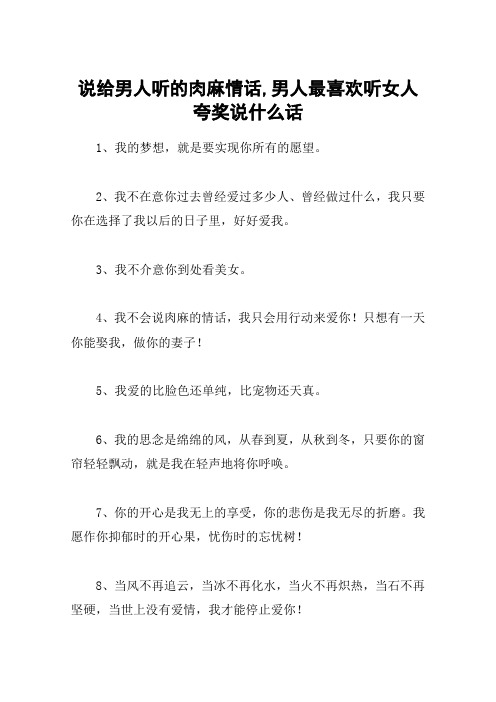 说给男人听的肉麻情话,男人最喜欢听女人夸奖说什么话

1、我的梦想，就是要实现你所有的愿望。

2、我不在意你过去曾经爱过多少人、曾经做过什么，我只要你在选择了我以后的日子里，好好爱我。

3、我不介意你到处看美女。

4、我不会说肉麻的情话，我只会用行动来爱你！只想有一天你能娶我，做你的妻子！

5、我爱的比脸色还单纯，比宠物还天真。

6、我的思念是绵绵的风，从春到夏，从秋到冬，只要你的窗帘轻轻飘动，就是我在轻声地将你呼唤。

7、你的开心是我无上的享受，你的悲伤是我无尽的折磨。我愿作你抑郁时的开心果，忧伤时的忘忧树！

8、当风不再追云，当冰不再化水，当火不再炽热，当石不再坚硬，当世上没有爱情，我才能停止爱你！